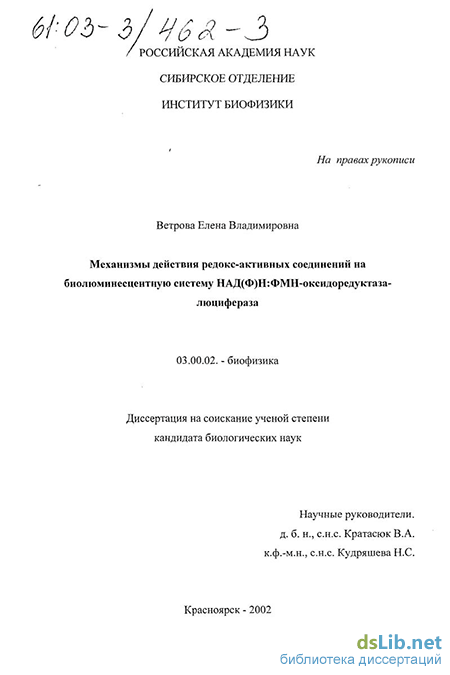 61:03-3/462-3

РОССИЙСКАЯ АКАДЕМИЯ НАУК

СИБИРСКОЕ ОТДЕЛЕНИЕ

ИНСТИТУТ БИОФИЗИКИ

На правах рукописи

Ветрова Елена Владимировна

Механизмы действия редокс-активных соединений на биолюминесцентную систему НАД(Ф)Н:ФМН-оксидоредуктаза-люцифераза

03.00.02. - биофизика

Диссертация на соискание ученой степени кандидата биологических наук

Научные руководители.
д. б. н., с.н.с. Кратасюк В.А.
к.ф.-м.н., с.н.с. Кудряшева Н.С.

Красноярск - 2002

dsLib.net
библиотека диссертаций